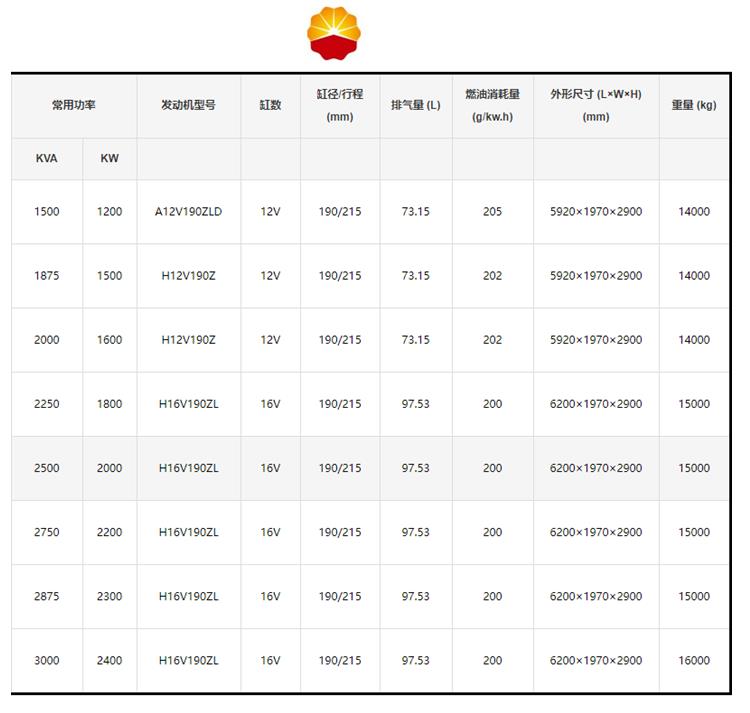 | 常用功率 | | 发动机型号 | 缸数 | 缸径/行程 (mm) | 排气量 (L) | 燃油消耗量 (g/kw.h) | 外形尺寸 (L×W×H) (mm) | 重量 (kg) |
|---|---|---|---|---|---|---|---|---|
| KVA | KW | | | | | | | |
| 1500 | 1200 | A12V190ZLD | 12V | 190/215 | 73.15 | 205 | 5920×1970×2900 | 14000 |
| 1875 | 1500 | H12V190Z | 12V | 190/215 | 73.15 | 202 | 5920×1970×2900 | 14000 |
| 2000 | 1600 | H12V190Z | 12V | 190/215 | 73.15 | 202 | 5920×1970×2900 | 14000 |
| 2250 | 1800 | H16V190ZL | 16V | 190/215 | 97.53 | 200 | 6200×1970×2900 | 15000 |
| 2500 | 2000 | H16V190ZL | 16V | 190/215 | 97.53 | 200 | 6200×1970×2900 | 15000 |
| 2750 | 2200 | H16V190ZL | 16V | 190/215 | 97.53 | 200 | 6200×1970×2900 | 15000 |
| 2875 | 2300 | H16V190ZL | 16V | 190/215 | 97.53 | 200 | 6200×1970×2900 | 15000 |
| 3000 | 2400 | H16V190ZL | 16V | 190/215 | 97.53 | 200 | 6200×1970×2900 | 16000 |